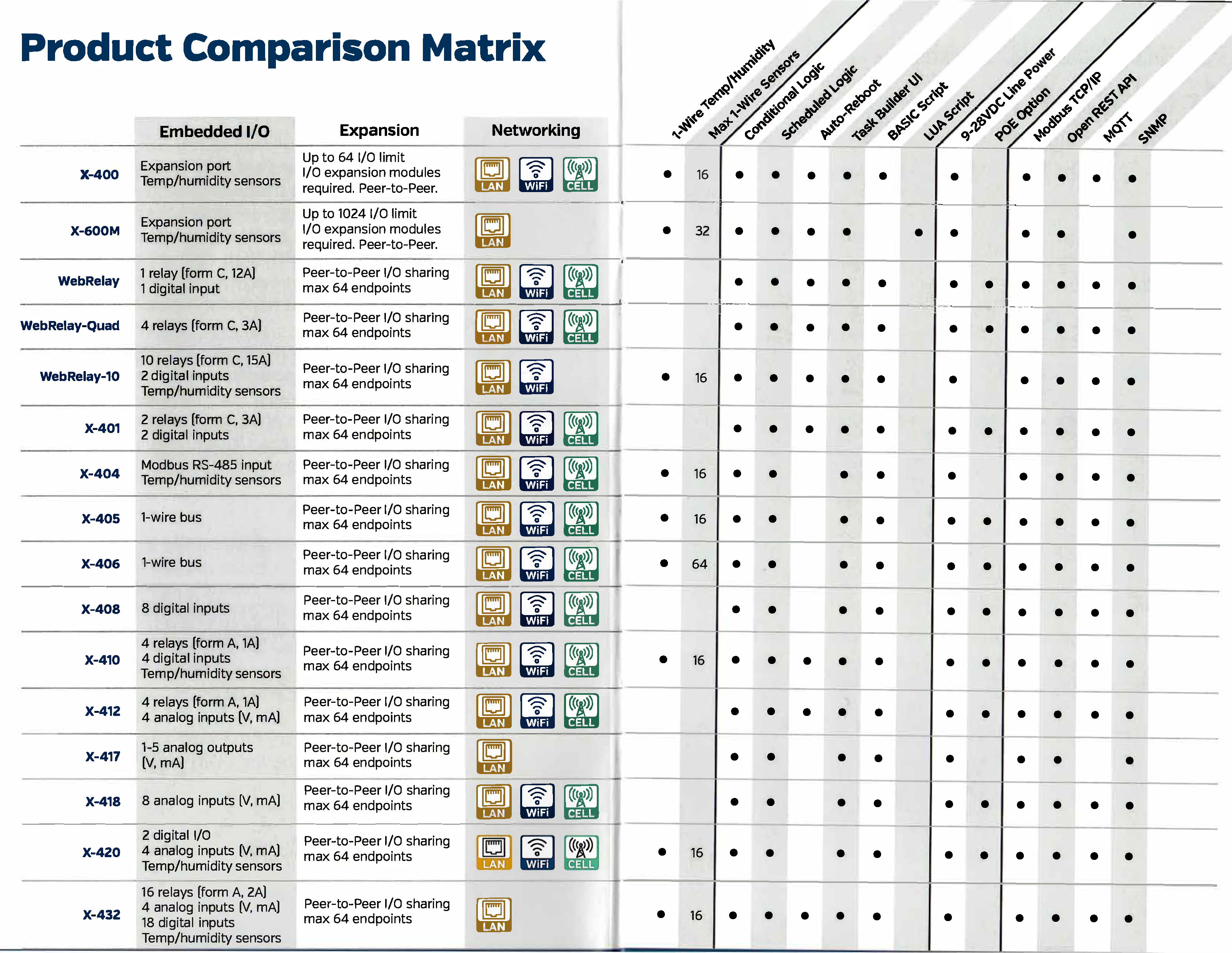 Product Comparison Matrix

| | Embedded I/O | Expansion | Networking | 1-Wire Temp/Humidity | Max 1-Wire Sensors | Conditional Logic | Scheduled Logic | Auto-Reboot | Task Builder UI | BASIC Script | LUA Script | 9-28VDC Line Power | POE Option | Modbus TCP/IP | Open REST API | MQTT | SNMP |
|---|---|---|---|---|---|---|---|---|---|---|---|---|---|---|---|---|---|
| X-400 | Expansion port Temp/humidity sensors | Up to 64 I/O limit I/O expansion modules required. Peer-to-Peer. | LAN WiFi CELL | • | 16 | • | • | • | • | • | | • | | • | • | • | • |
| X-600M | Expansion port Temp/humidity sensors | Up to 1024 I/O limit I/O expansion modules required. Peer-to-Peer. | LAN | • | 32 | • | • | • | • | | • | • | | • | • | | • |
| WebRelay | 1 relay (form C, 12A) 1 digital input | Peer-to-Peer I/O sharing max 64 endpoints | LAN WiFi CELL | | | • | • | • | • | • | | • | • | • | • | • | • |
| WebRelay-Quad | 4 relays (form C, 3A) | Peer-to-Peer I/O sharing max 64 endpoints | LAN WiFi CELL | | | • | • | • | • | • | | • | • | • | • | • | • |
| WebRelay-10 | 10 relays (form C, 15A) 2 digital inputs Temp/humidity sensors | Peer-to-Peer I/O sharing max 64 endpoints | LAN WiFi | • | 16 | • | • | • | • | • | | • | | • | • | • | • |
| X-401 | 2 relays (form C, 3A) 2 digital inputs | Peer-to-Peer I/O sharing max 64 endpoints | LAN WiFi CELL | | | • | • | • | • | • | | • | • | • | • | • | • |
| X-404 | Modbus RS-485 input Temp/humidity sensors | Peer-to-Peer I/O sharing max 64 endpoints | LAN WiFi CELL | • | 16 | • | • | | • | • | | • | | • | • | • | • |
| X-405 | 1-wire bus | Peer-to-Peer I/O sharing max 64 endpoints | LAN WiFi CELL | • | 16 | • | • | | • | • | | • | • | • | • | • | • |
| X-406 | 1-wire bus | Peer-to-Peer I/O sharing max 64 endpoints | LAN WiFi CELL | • | 64 | • | • | | • | • | | • | • | • | • | • | • |
| X-408 | 8 digital inputs | Peer-to-Peer I/O sharing max 64 endpoints | LAN WiFi CELL | | | • | • | | • | • | | • | • | • | • | • | • |
| X-410 | 4 relays (form A, 1A) 4 digital inputs Temp/humidity sensors | Peer-to-Peer I/O sharing max 64 endpoints | LAN WiFi CELL | • | 16 | • | • | • | • | • | | • | • | • | • | • | • |
| X-412 | 4 relays (form A, 1A) 4 analog inputs (V, mA) | Peer-to-Peer I/O sharing max 64 endpoints | LAN WiFi CELL | | | • | • | • | • | • | | • | • | • | • | • | • |
| X-417 | 1-5 analog outputs (V, mA) | Peer-to-Peer I/O sharing max 64 endpoints | LAN | | | • | • | | • | • | | • | | • | • | | • |
| X-418 | 8 analog inputs (V, mA) | Peer-to-Peer I/O sharing max 64 endpoints | LAN WiFi CELL | | | • | • | | • | • | | • | • | • | • | • | • |
| X-420 | 2 digital I/O 4 analog inputs (V, mA) Temp/humidity sensors | Peer-to-Peer I/O sharing max 64 endpoints | LAN WiFi CELL | • | 16 | • | • | | • | • | | • | • | • | • | • | • |
| X-432 | 16 relays (form A, 2A) 4 analog inputs (V, mA) 18 digital inputs Temp/humidity sensors | Peer-to-Peer I/O sharing max 64 endpoints | LAN | • | 16 | • | • | • | • | • | | • | | • | • | • | • |